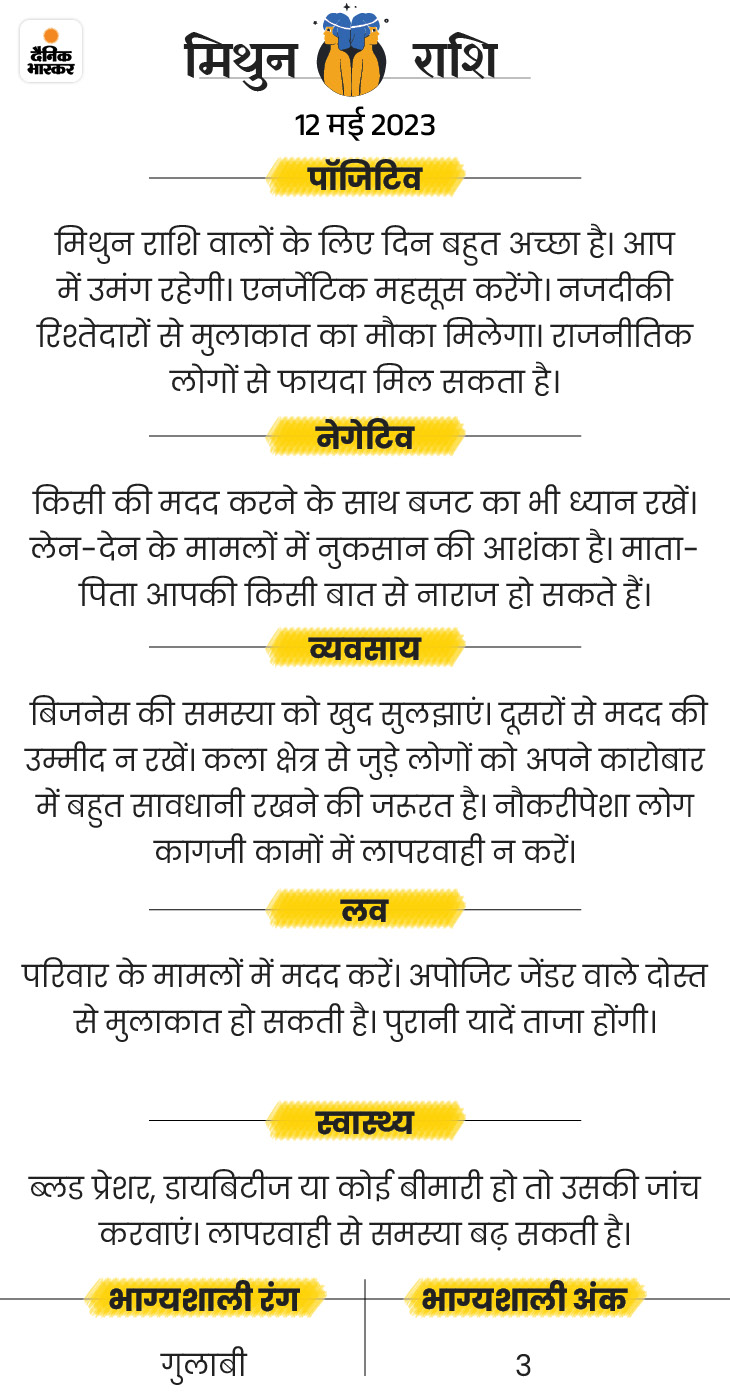 दैनिक भास्कर

मिथुन राशि

12 मई 2023

पॉजिटिव

मिथुन राशि वालों के लिए दिन बहुत अच्छा है। आप में उमंग रहेगी। एनर्जेटिक महसूस करेंगे। नजदीकी रिश्तेदारों से मुलाकात का मौका मिलेगा। राजनीतिक लोगों से फायदा मिल सकता है।

नेगेटिव

किसी की मदद करने के साथ बजट का भी ध्यान रखें। लेन-देन के मामलों में नुकसान की आशंका है। माता-पिता आपकी किसी बात से नाराज हो सकते हैं।

व्यवसाय

बिजनेस की समस्या को खुद सुलझाएं। दूसरों से मदद की उम्मीद न रखें। कला क्षेत्र से जुड़े लोगों को अपने कारोबार में बहुत सावधानी रखने की जरूरत है। नौकरीपेशा लोग कागजी कामों में लापरवाही न करें।

लव

परिवार के मामलों में मदद करें। अपोजिट जेंडर वाले दोस्त से मुलाकात हो सकती है। पुरानी यादें ताजा होंगी।

स्वास्थ्य

ब्लड प्रेशर, डायबिटीज या कोई बीमारी हो तो उसकी जांच करवाएं। लापरवाही से समस्या बढ़ सकती है।

| भाग्यशाली रंग | भाग्यशाली अंक |
|---|---|
| गुलाबी | 3 |